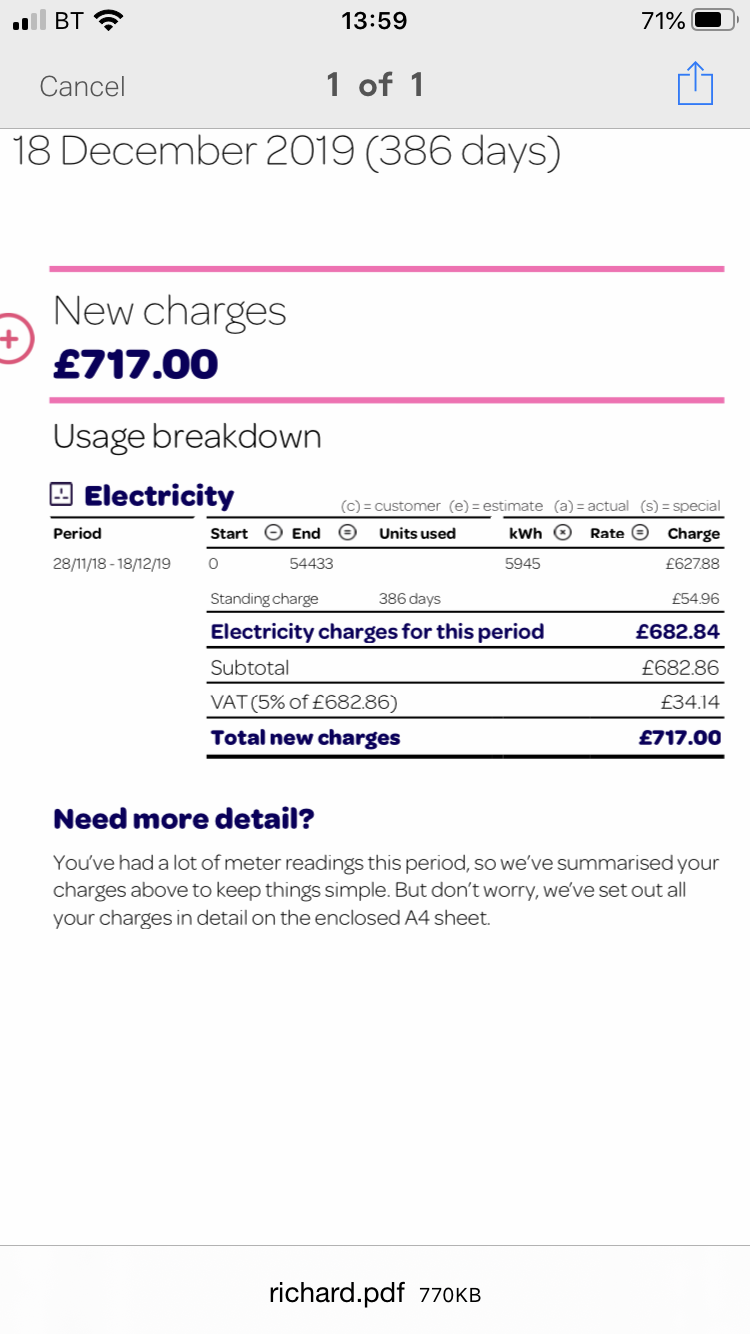 BT 13:59 71%

Cancel 1 of 1

18 December 2019 (386 days)

New charges
£717.00

Usage breakdown

Electricity
(c) = customer (e) = estimate (a) = actual (s) = special

| Period | Start | End | Units used | kWh | Rate | Charge |
|---|---|---|---|---|---|---|
| 28/11/18 - 18/12/19 | 0 | 54433 | | 5945 | | £627.88 |
| | Standing charge | | 386 days | | | £54.96 |
| | Electricity charges for this period | | | | | £682.84 |
| | Subtotal | | | | | £682.86 |
| | VAT (5% of £682.86) | | | | | £34.14 |
| | Total new charges | | | | | £717.00 |

Need more detail?

You've had a lot of meter readings this period, so we've summarised your charges above to keep things simple. But don't worry, we've set out all your charges in detail on the enclosed A4 sheet.

richard.pdf 770KB